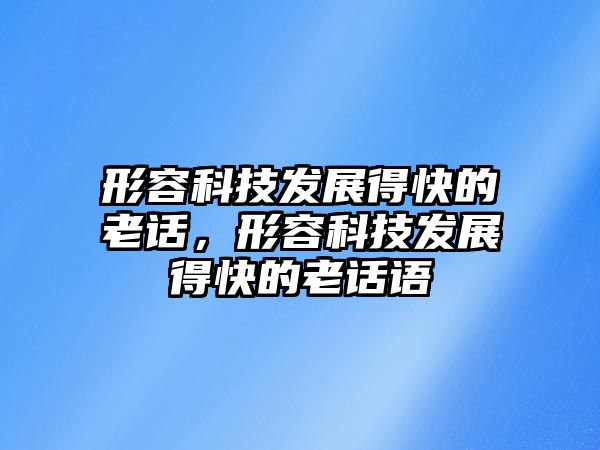 形容科技发展得快的老话，形容科技发展得快的老话语